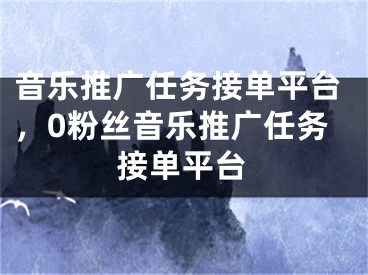 音乐推广任务接单平台，0粉丝音乐推广任务接单平台